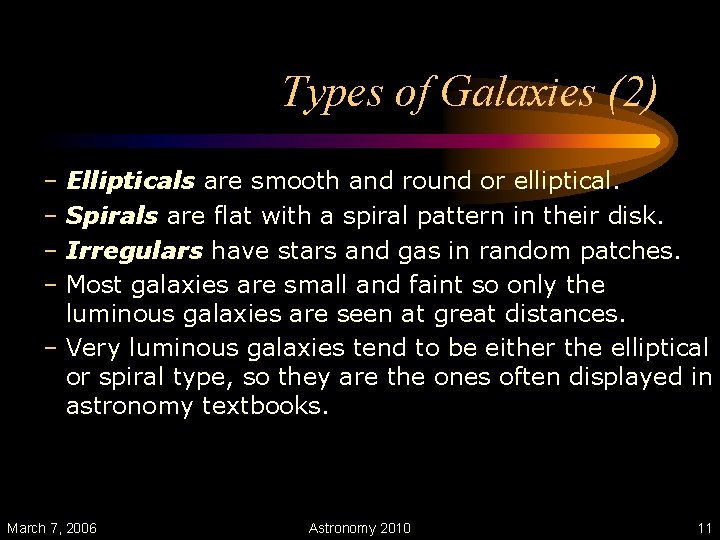 Types of Galaxies (2)

- Ellipticals are smooth and round or elliptical.
- Spirals are flat with a spiral pattern in their disk.
- Irregulars have stars and gas in random patches.
- Most galaxies are small and faint so only the luminous galaxies are seen at great distances.
- Very luminous galaxies tend to be either the elliptical or spiral type, so they are the ones often displayed in astronomy textbooks.

March 7, 2006
Astronomy 2010
11